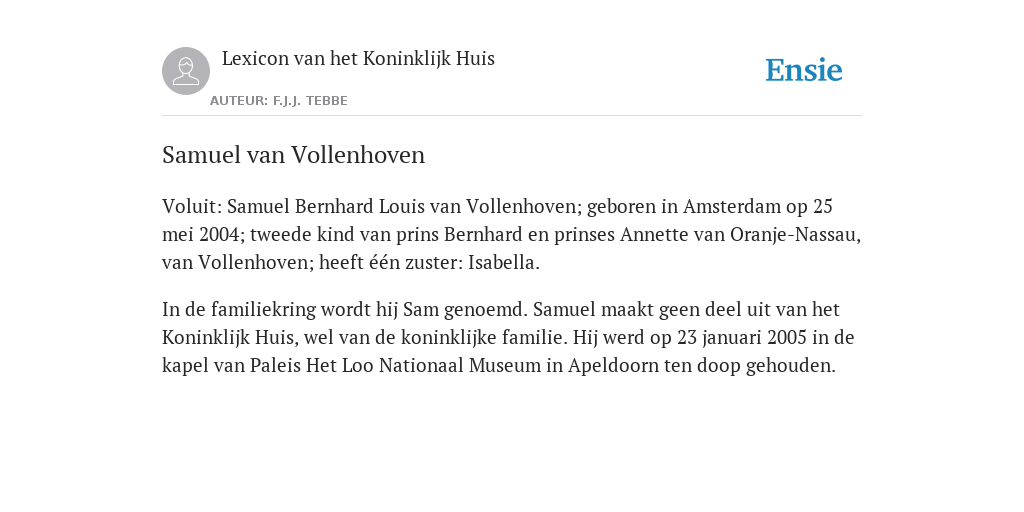 Lexicon van het Koninklijk Huis

AUTEUR: F.J.J. TEBBE

Ensie

Samuel van Vollenhoven

Voluit: Samuel Bernhard Louis van Vollenhoven; geboren in Amsterdam op 25 mei 2004; tweede kind van prins Bernhard en prinses Annette van Oranje-Nassau, van Vollenhoven; heeft één zuster: Isabella.

In de familiekring wordt hij Sam genoemd. Samuel maakt geen deel uit van het Koninklijk Huis, wel van de koninklijke familie. Hij werd op 23 januari 2005 in de kapel van Paleis Het Loo Nationaal Museum in Apeldoorn ten doop gehouden.